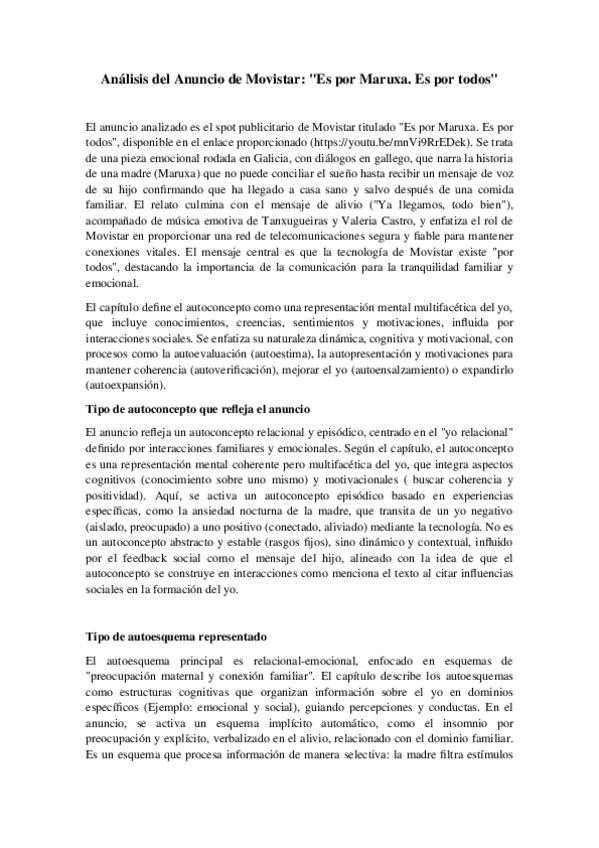 Análisis del Anuncio de Movistar: "Es por Maruxa. Es por todos"

El anuncio analizado es el spot publicitario de Movistar titulado "Es por Maruxa. Es por todos", disponible en el enlace proporcionado (https://youtu.be/mnVi9RrEDek). Se trata de una pieza emocional rodada en Galicia, con diálogos en gallego, que narra la historia de una madre (Maruxa) que no puede conciliar el sueño hasta recibir un mensaje de voz de su hijo confirmando que ha llegado a casa sano y salvo después de una comida familiar. El relato culmina con el mensaje de alivio ("Ya llegamos, todo bien"), acompañado de música emotiva de Tanxugueiras y Valeria Castro, y enfatiza el rol de Movistar en proporcionar una red de telecomunicaciones segura y fiable para mantener conexiones vitales. El mensaje central es que la tecnología de Movistar existe "por todos", destacando la importancia de la comunicación para la tranquilidad familiar y emocional.

El capítulo define el autoconcepto como una representación mental multifacética del yo, que incluye conocimientos, creencias, sentimientos y motivaciones, influida por interacciones sociales. Se enfatiza su naturaleza dinámica, cognitiva y motivacional, con procesos como la autoevaluación (autoestima), la autopresentación y motivaciones para mantener coherencia (autoverificación), mejorar el yo (autoensalzamiento) o expandirlo (autoexpansión).

Tipo de autoconcepto que refleja el anuncio

El anuncio refleja un autoconcepto relacional y episódico, centrado en el "yo relacional" definido por interacciones familiares y emocionales. Según el capítulo, el autoconcepto es una representación mental coherente pero multifacética del yo, que integra aspectos cognitivos (conocimiento sobre uno mismo) y motivacionales ( buscar coherencia y positividad). Aquí, se activa un autoconcepto episódico basado en experiencias específicas, como la ansiedad nocturna de la madre, que transita de un yo negativo (aislado, preocupado) a uno positivo (conectado, aliviado) mediante la tecnología. No es un autoconcepto abstracto y estable (rasgos fijos), sino dinámico y contextual, influido por el feedback social como el mensaje del hijo, alineado con la idea de que el autoconcepto se construye en interacciones como menciona el texto al citar influencias sociales en la formación del yo.

Tipo de autoesquema representado

El autoesquema principal es relacional-emocional, enfocado en esquemas de "preocupación maternal y conexión familiar". El capítulo describe los autoesquemas como estructuras cognitivas que organizan información sobre el yo en dominios específicos (Ejemplo: emocional y social), guiando percepciones y conductas. En el anuncio, se activa un esquema implícito automático, como el insomnio por preocupación y explícito, verbalizado en el alivio, relacionado con el dominio familiar. Es un esquema que procesa información de manera selectiva: la madre filtra estímulos